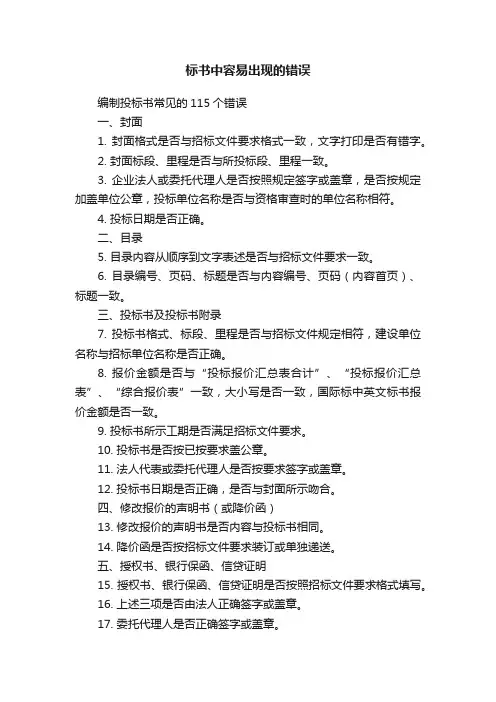 标书中容易出现的错误

编制投标书常见的 115 个错误

一、封面

1. 封面格式是否与招标文件要求格式一致，文字打印是否有错字。

2. 封面标段、里程是否与所投标段、里程一致。

3. 企业法人或委托代理人是否按照规定签字或盖章，是否按规定加盖单位公章，投标单位名称是否与资格审查时的单位名称相符。

4. 投标日期是否正确。

二、目录

5. 目录内容从顺序到文字表述是否与招标文件要求一致。

6. 目录编号、页码、标题是否与内容编号、页码（内容首页）、标题一致。

三、投标书及投标书附录

7. 投标书格式、标段、里程是否与招标文件规定相符，建设单位名称与招标单位名称是否正确。

8. 报价金额是否与“投标报价汇总表合计”、“投标报价汇总表”、“综合报价表”一致，大小写是否一致，国际标中英文标书报价金额是否一致。

9. 投标书所示工期是否满足招标文件要求。

10. 投标书是否按已按要求盖公章。

11. 法人代表或委托代理人是否按要求签字或盖章。

12. 投标书日期是否正确，是否与封面所示吻合。

四、修改报价的声明书（或降价函）

13. 修改报价的声明书是否内容与投标书相同。

14. 降价函是否按招标文件要求装订或单独递送。

五、授权书、银行保函、信贷证明

15. 授权书、银行保函、信贷证明是否按照招标文件要求格式填写。

16. 上述三项是否由法人正确签字或盖章。

17. 委托代理人是否正确签字或盖章。